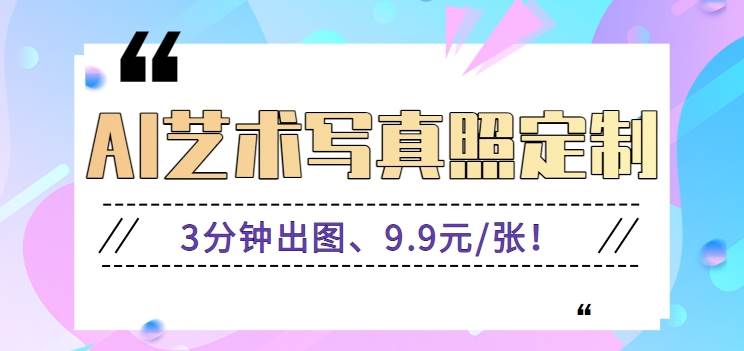 “

AI艺术写真照定制

// 3分钟出图、9.9元/张！ //

“